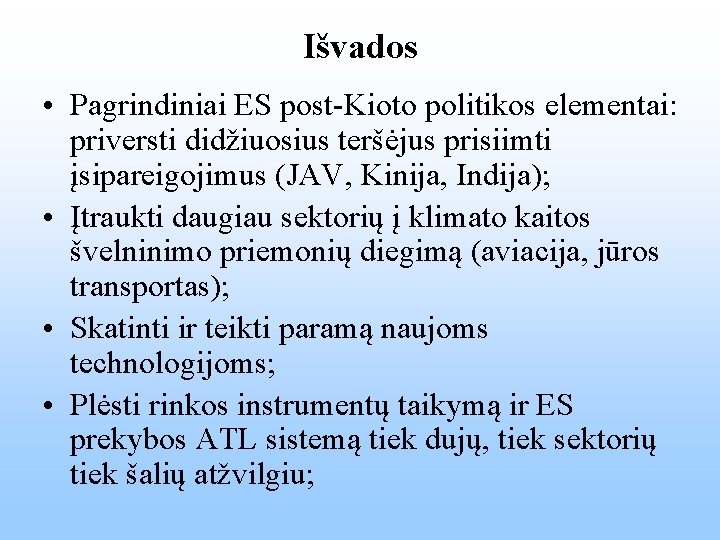 Išvados

• Pagrindiniai ES post-Kioto politikos elementai: priversti didžiuosius teršėjus prisiimti įsipareigojimus (JAV, Kinija, Indija);

• Įtraukti daugiau sektorių į klimato kaitos švelninimo priemonių diegimą (aviacija, jūros transportas);

• Skatinti ir teikti paramą naujoms technologijoms;

• Plėsti rinkos instrumentų taikymą ir ES prekybos ATL sistemą tiek dujų, tiek sektorių tiek šalių atžvilgiu;